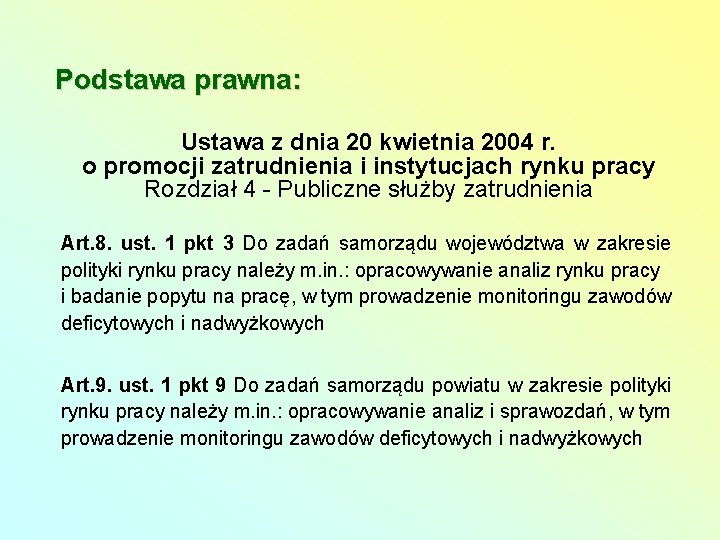 Podstawa prawna:

Ustawa z dnia 20 kwietnia 2004 r.
o promocji zatrudnienia i instytucjach rynku pracy
Rozdział 4 - Publiczne służby zatrudnienia

Art.8. ust. 1 pkt 3 Do zadań samorządu województwa w zakresie polityki rynku pracy należy m.in.: opracowywanie analiz rynku pracy i badanie popytu na pracę, w tym prowadzenie monitoringu zawodów deficytowych i nadwyżkowych

Art.9. ust. 1 pkt 9 Do zadań samorządu powiatu w zakresie polityki rynku pracy należy m.in.: opracowywanie analiz i sprawozdań, w tym prowadzenie monitoringu zawodów deficytowych i nadwyżkowych